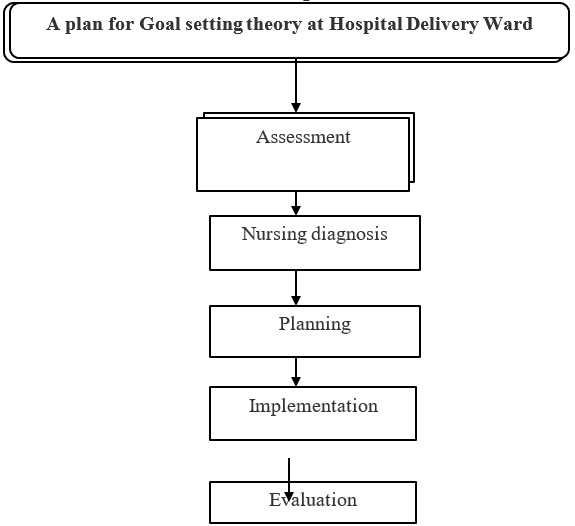 A plan for Goal setting theory at Hospital Delivery Ward

Assessment

Nursing diagnosis

Planning

Implementation

Evaluation